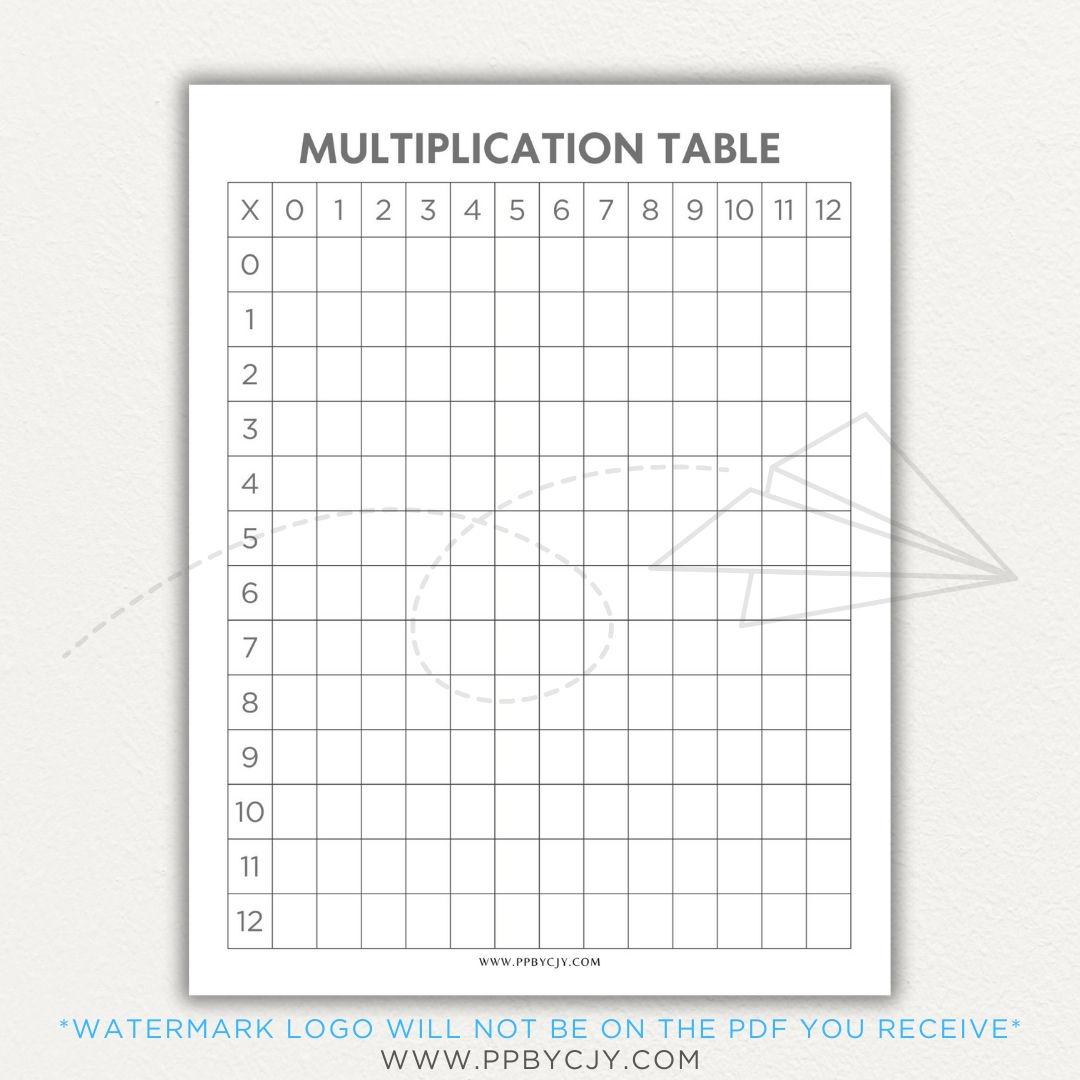 MULTIPLICATION TABLE

| X | 0 | 1 | 2 | 3 | 4 | 5 | 6 | 7 | 8 | 9 | 10 | 11 | 12 |
|---|---|---|---|---|---|---|---|---|---|---|---|---|---|
| 0 | | | | | | | | | | | | | |
| 1 | | | | | | | | | | | | | |
| 2 | | | | | | | | | | | | | |
| 3 | | | | | | | | | | | | | |
| 4 | | | | | | | | | | | | | |
| 5 | | | | | | | | | | | | | |
| 6 | | | | | | | | | | | | | |
| 7 | | | | | | | | | | | | | |
| 8 | | | | | | | | | | | | | |
| 9 | | | | | | | | | | | | | |
| 10 | | | | | | | | | | | | | |
| 11 | | | | | | | | | | | | | |
| 12 | | | | | | | | | | | | | |

WWW.PPBYCJY.COM

*WATERMARK LOGO WILL NOT BE ON THE PDF YOU RECEIVE*
WWW.PPBYCJY.COM